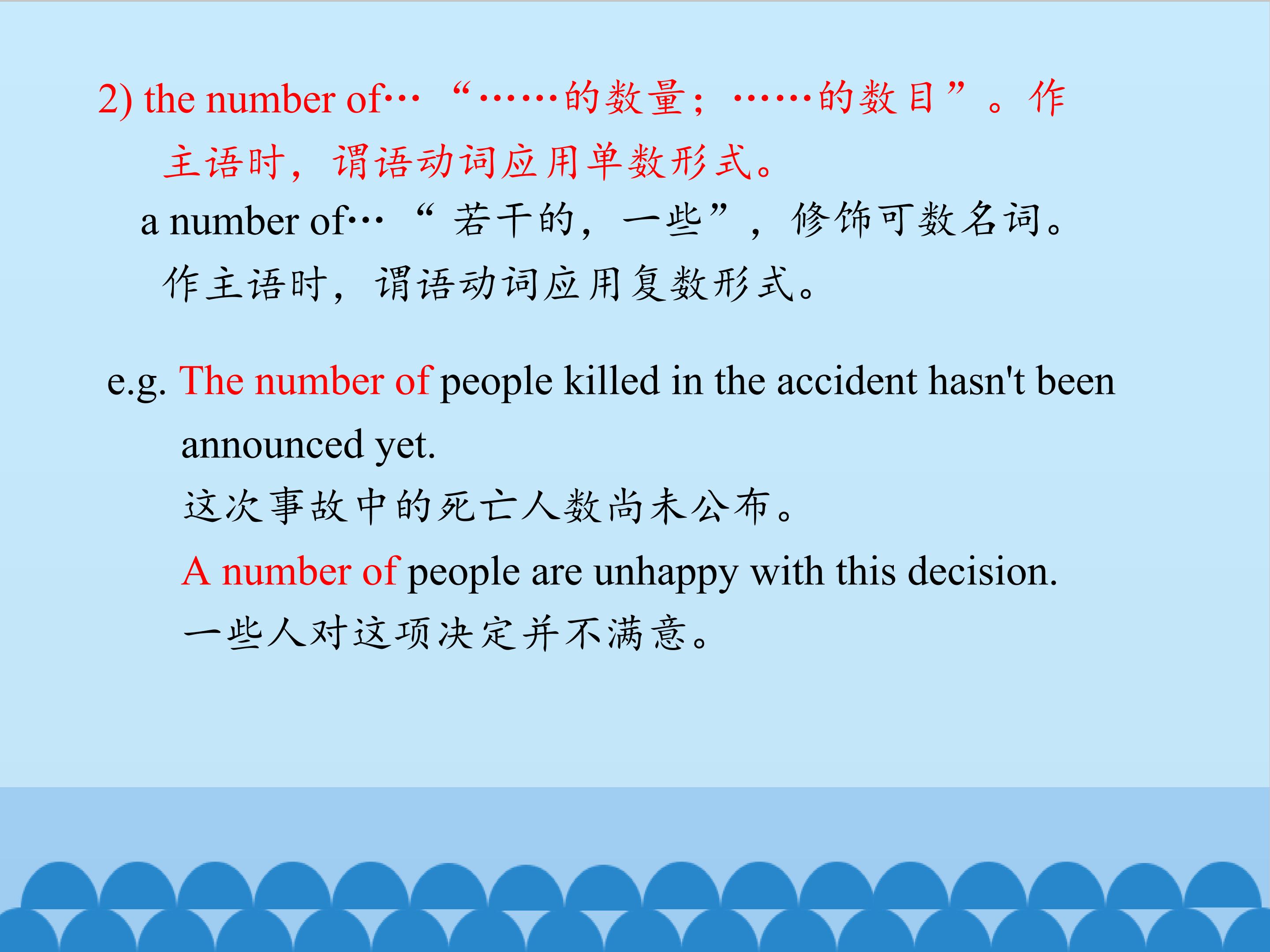 2) the number of… “……的数量；……的数目”。作主语时，谓语动词应用单数形式。

a number of… “若干的，一些”，修饰可数名词。作主语时，谓语动词应用复数形式。

e.g. The number of people killed in the accident hasn't been announced yet.

这次事故中的死亡人数尚未公布。

A number of people are unhappy with this decision.

一些人对这项决定并不满意。